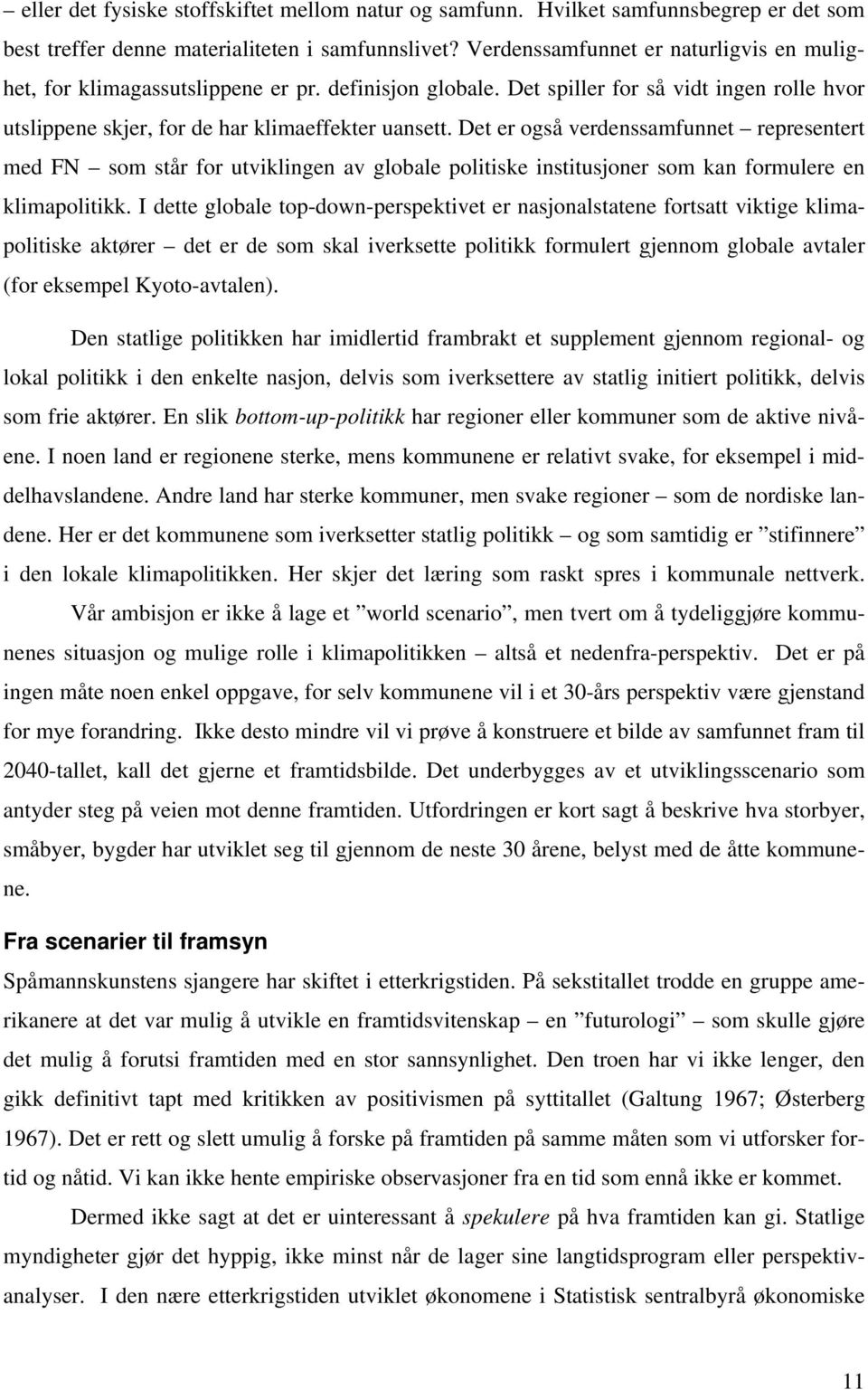 – eller det fysiske stoffskiftet mellom natur og samfunn. Hvilket samfunnsbegrep er det som best treffer denne materialiteten i samfunnslivet? Verdenssamfunnet er naturligvis en mulighet, for klimagassutslippene er pr. definisjon globale. Det spiller for så vidt ingen rolle hvor utslippene skjer, for de har klimaeffekter uansett. Det er også verdenssamfunnet – representert med FN – som står for utviklingen av globale politiske institusjoner som kan formulere en klimapolitikk. I dette globale top-down-perspektivet er nasjonalstatene fortsatt viktige klimapolitiske aktører – det er de som skal iverksette politikk formulert gjennom globale avtaler (for eksempel Kyoto-avtalen).

Den statlige politikken har imidlertid frambrakt et supplement gjennom regional- og lokal politikk i den enkelte nasjon, delvis som iverksettere av statlig initiert politikk, delvis som frie aktører. En slik bottom-up-politikk har regioner eller kommuner som de aktive nivåene. I noen land er regionene sterke, mens kommunene er relativt svake, for eksempel i middelhavslandene. Andre land har sterke kommuner, men svake regioner – som de nordiske landene. Her er det kommunene som iverksetter statlig politikk – og som samtidig er ”stifinnere” i den lokale klimapolitikken. Her skjer det læring som raskt spres i kommunale nettverk.

Vår ambisjon er ikke å lage et ”world scenario”, men tvert om å tydeliggjøre kommunenes situasjon og mulige rolle i klimapolitikken – altså et nedenfra-perspektiv. Det er på ingen måte noen enkel oppgave, for selv kommunene vil i et 30-års perspektiv være gjenstand for mye forandring. Ikke desto mindre vil vi prøve å konstruere et bilde av samfunnet fram til 2040-tallet, kall det gjerne et framtidsbilde. Det underbygges av et utviklingsscenario som antyder steg på veien mot denne framtiden. Utfordringen er kort sagt å beskrive hva storbyer, småbyer, bygder har utviklet seg til gjennom de neste 30 årene, belyst med de åtte kommunene.

Fra scenarier til framsyn

Spåmannskunstens sjangere har skiftet i etterkrigstiden. På sekstitallet trodde en gruppe amerikanere at det var mulig å utvikle en framtidsvitenskap – en ”futurologi” – som skulle gjøre det mulig å forutsi framtiden med en stor sannsynlighet. Den troen har vi ikke lenger, den gikk definitivt tapt med kritikken av positivismen på syttitallet (Galtung 1967; Østerberg 1967). Det er rett og slett umulig å forske på framtiden på samme måten som vi utforsker fortid og nåtid. Vi kan ikke hente empiriske observasjoner fra en tid som ennå ikke er kommet.

Dermed ikke sagt at det er uinteressant å spekulere på hva framtiden kan gi. Statlige myndigheter gjør det hyppig, ikke minst når de lager sine langtidsprogram eller perspektivanalyser. I den nære etterkrigstiden utviklet økonomene i Statistisk sentralbyrå økonomiske

11